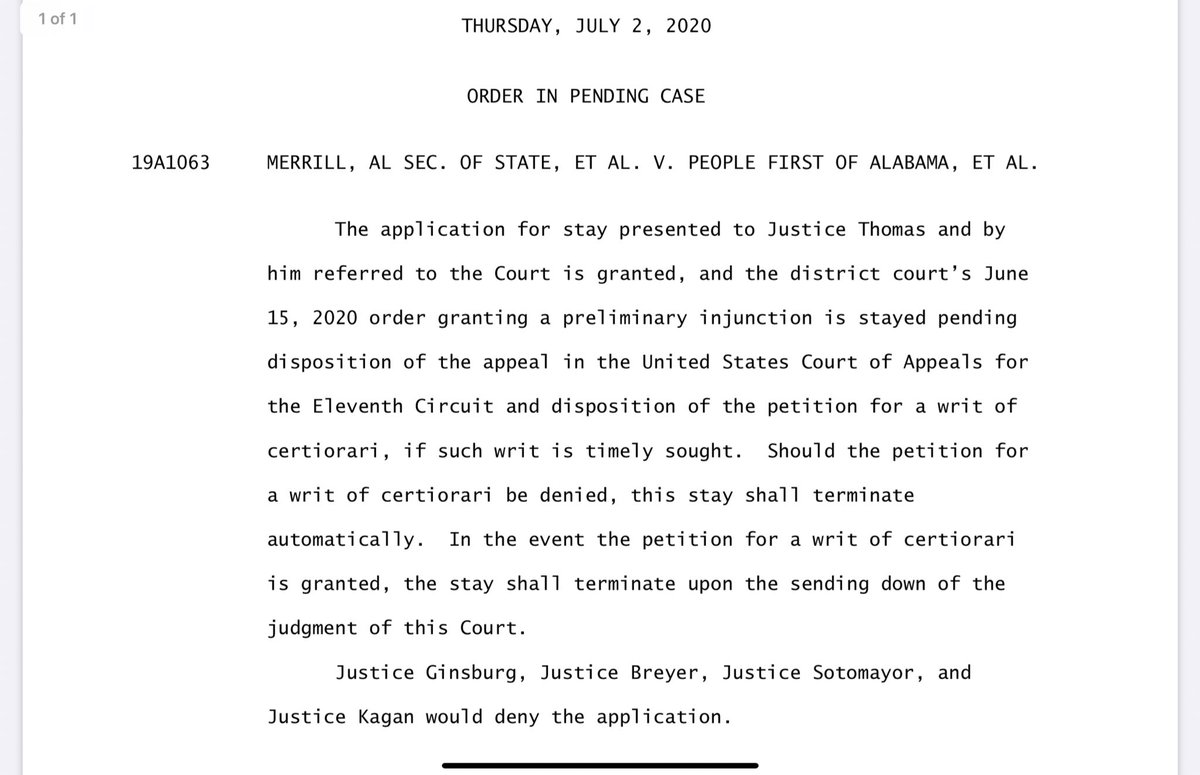 1 of 1

THURSDAY, JULY 2, 2020

ORDER IN PENDING CASE

19A1063 MERRILL, AL SEC. OF STATE, ET AL. V. PEOPLE FIRST OF ALABAMA, ET AL.

The application for stay presented to Justice Thomas and by him referred to the Court is granted, and the district court's June 15, 2020 order granting a preliminary injunction is stayed pending disposition of the appeal in the United States Court of Appeals for the Eleventh Circuit and disposition of the petition for a writ of certiorari, if such writ is timely sought. Should the petition for a writ of certiorari be denied, this stay shall terminate automatically. In the event the petition for a writ of certiorari is granted, the stay shall terminate upon the sending down of the judgment of this Court.

Justice Ginsburg, Justice Breyer, Justice Sotomayor, and Justice Kagan would deny the application.